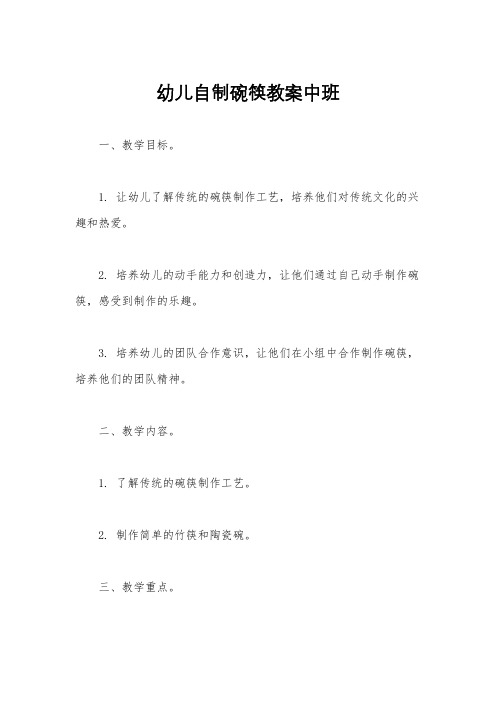 幼儿自制碗筷教案中班

一、教学目标。

1. 让幼儿了解传统的碗筷制作工艺，培养他们对传统文化的兴趣和热爱。

2. 培养幼儿的动手能力和创造力，让他们通过自己动手制作碗筷，感受到制作的乐趣。

3. 培养幼儿的团队合作意识，让他们在小组中合作制作碗筷，培养他们的团队精神。

二、教学内容。

1. 了解传统的碗筷制作工艺。

2. 制作简单的竹筷和陶瓷碗。

三、教学重点。